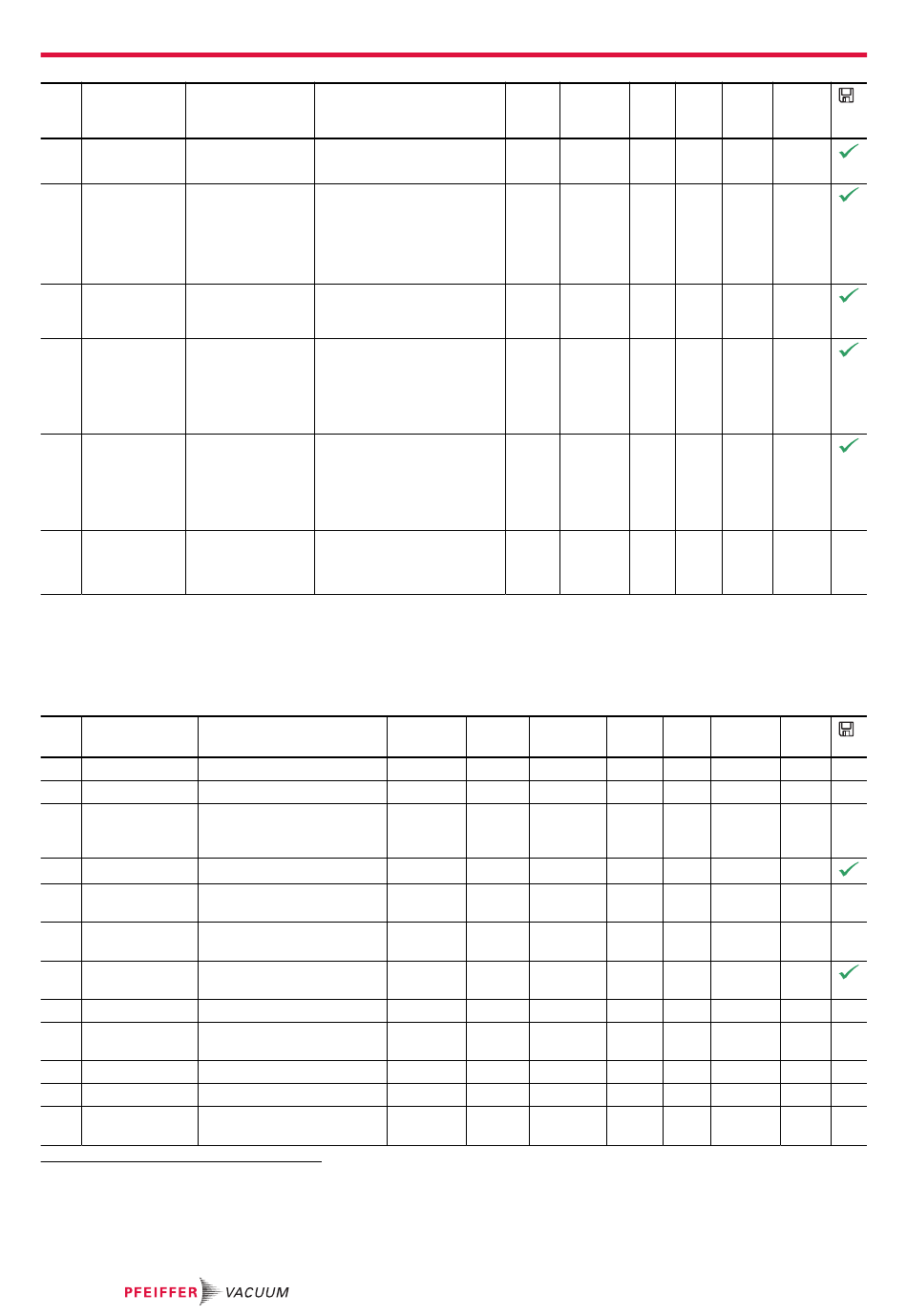 PFEIFFER VACUUM